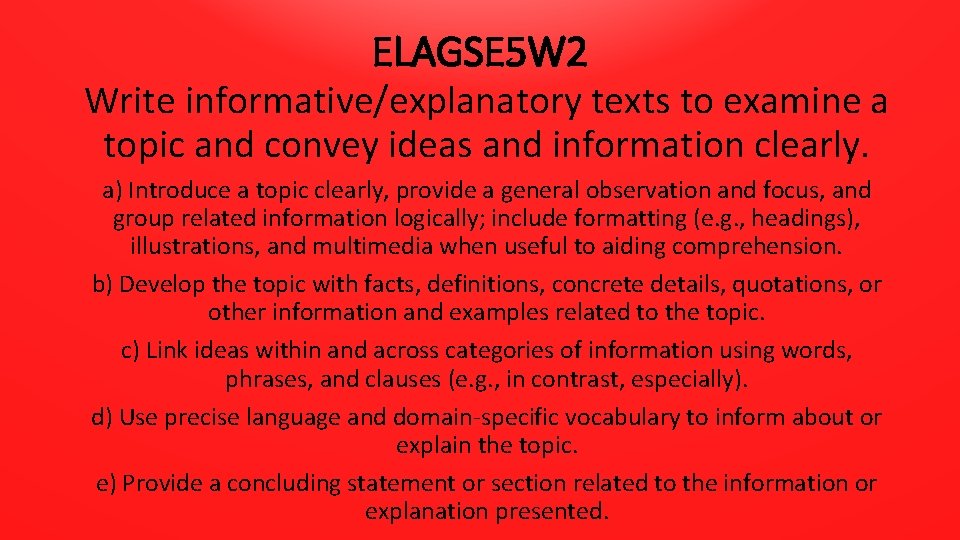 ELAGSE5W2

Write informative/explanatory texts to examine a topic and convey ideas and information clearly.

a) Introduce a topic clearly, provide a general observation and focus, and group related information logically; include formatting (e.g., headings), illustrations, and multimedia when useful to aiding comprehension.

b) Develop the topic with facts, definitions, concrete details, quotations, or other information and examples related to the topic.

c) Link ideas within and across categories of information using words, phrases, and clauses (e.g., in contrast, especially).

d) Use precise language and domain-specific vocabulary to inform about or explain the topic.

e) Provide a concluding statement or section related to the information or explanation presented.